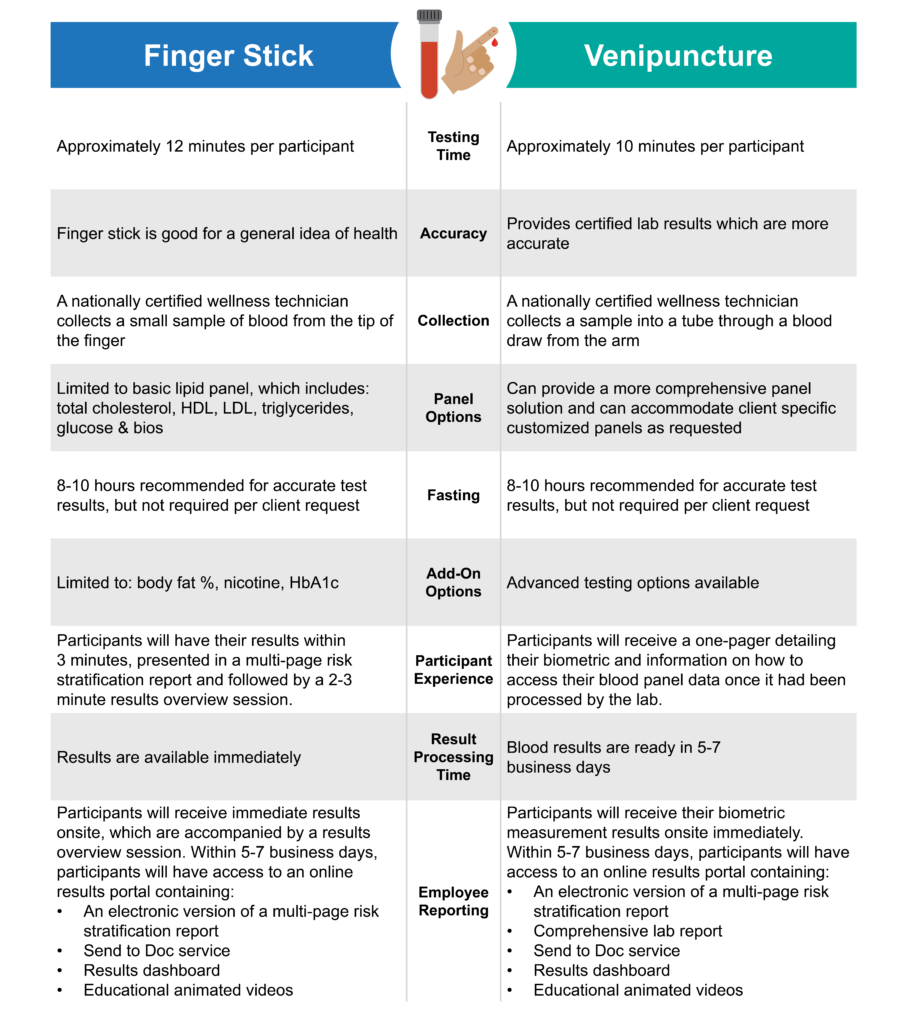 | Finger Stick | | Venipuncture |
|---|---|---|
| Approximately 12 minutes per participant | Testing Time | Approximately 10 minutes per participant |
| Finger stick is good for a general idea of health | Accuracy | Provides certified lab results which are more accurate |
| A nationally certified wellness technician collects a small sample of blood from the tip of the finger | Collection | A nationally certified wellness technician collects a sample into a tube through a blood draw from the arm |
| Limited to basic lipid panel, which includes: total cholesterol, HDL, LDL, triglycerides, glucose & bios | Panel Options | Can provide a more comprehensive panel solution and can accommodate client specific customized panels as requested |
| 8-10 hours recommended for accurate test results, but not required per client request | Fasting | 8-10 hours recommended for accurate test results, but not required per client request |
| Limited to: body fat %, nicotine, HbA1c | Add-On Options | Advanced testing options available |
| Participants will have their results within 3 minutes, presented in a multi-page risk stratification report and followed by a 2-3 minute results overview session. | Participant Experience | Participants will receive a one-pager detailing their biometric and information on how to access their blood panel data once it had been processed by the lab. |
| Results are available immediately | Result Processing Time | Blood results are ready in 5-7 business days |
| Participants will receive immediate results onsite, which are accompanied by a results overview session. Within 5-7 business days, participants will have access to an online results portal containing: • An electronic version of a multi-page risk stratification report • Send to Doc service • Results dashboard • Educational animated videos | Employee Reporting | Participants will receive their biometric measurement results onsite immediately. Within 5-7 business days, participants will have access to an online results portal containing: • An electronic version of a multi-page risk stratification report • Comprehensive lab report • Send to Doc service • Results dashboard • Educational animated videos |